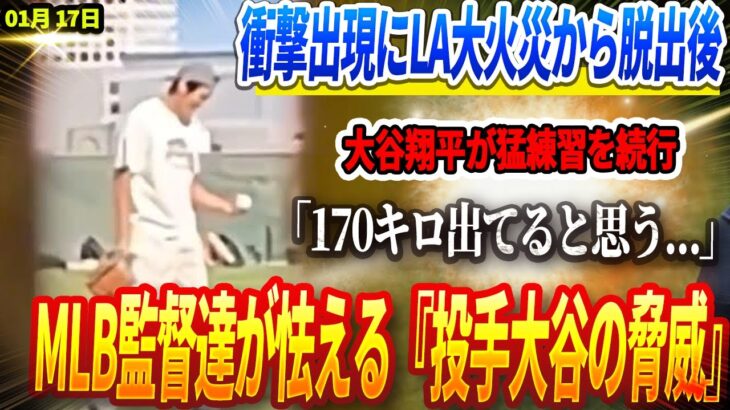 01月 17日

衝撃出現にLA大火災から脱出後

大谷翔平が猛練習を続行

「170キロ出てると思う...」

MLB監督達が怯える『投手大谷の脅威』